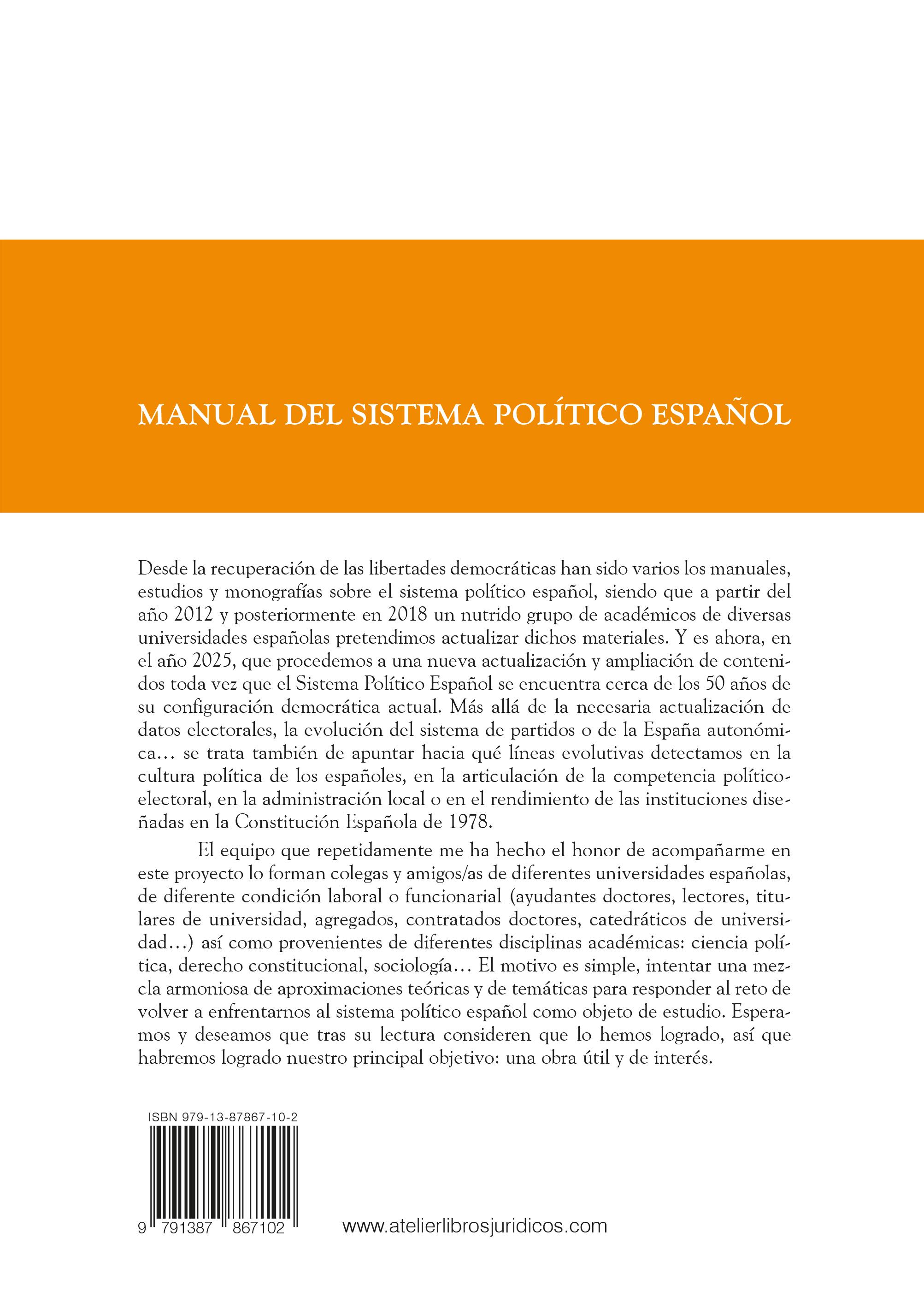 MANUAL DEL SISTEMA POLÍTICO ESPAÑOL

Desde la recuperación de las libertades democráticas han sido varios los manuales, estudios y monografías sobre el sistema político español, siendo que a partir del año 2012 y posteriormente en 2018 un nutrido grupo de académicos de diversas universidades españolas pretendimos actualizar dichos materiales. Y es ahora, en el año 2025, que procedemos a una nueva actualización y ampliación de contenidos toda vez que el Sistema Político Español se encuentra cerca de los 50 años de su configuración democrática actual. Más allá de la necesaria actualización de datos electorales, la evolución del sistema de partidos o de la España autonómica… se trata también de apuntar hacia qué líneas evolutivas detectamos en la cultura política de los españoles, en la articulación de la competencia político-electoral, en la administración local o en el rendimiento de las instituciones diseñadas en la Constitución Española de 1978.

El equipo que repetidamente me ha hecho el honor de acompañarme en este proyecto lo forman colegas y amigos/as de diferentes universidades españolas, de diferente condición laboral o funcionarial (ayudantes doctores, lectores, titulares de universidad, agregados, contratados doctores, catedráticos de universidad…) así como provenientes de diferentes disciplinas académicas: ciencia política, derecho constitucional, sociología… El motivo es simple, intentar una mezcla armoniosa de aproximaciones teóricas y de temáticas para responder al reto de volver a enfrentarnos al sistema político español como objeto de estudio. Esperamos y deseamos que tras su lectura consideren que lo hemos logrado, así que habremos logrado nuestro principal objetivo: una obra útil y de interés.

ISBN 979-13-87867-10-2

9 791387 867102

www.atelierlibrosjuridicos.com